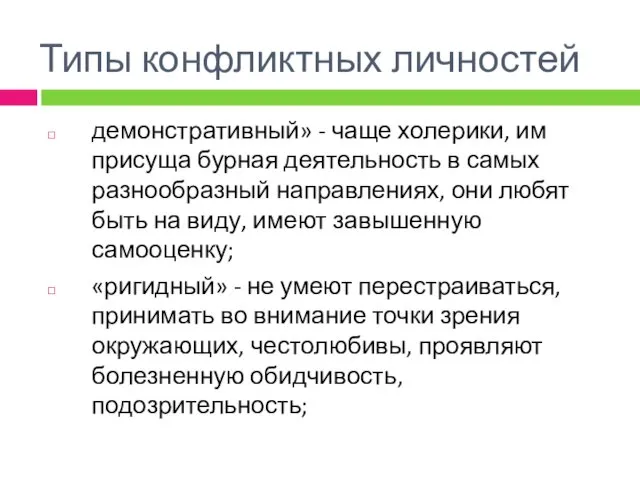 Типы конфликтных личностей

демонстративный» - чаще холерики, им присуща бурная деятельность в самых разнообразный направлениях, они любят быть на виду, имеют завышенную самооценку;

«ригидный» - не умеют перестраиваться, принимать во внимание точки зрения окружающих, честолюбивы, проявляют болезненную обидчивость, подозрительность;